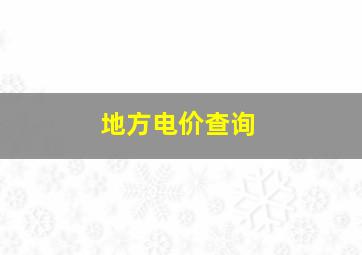 地方电价查询